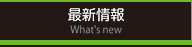 最新情報
What's new